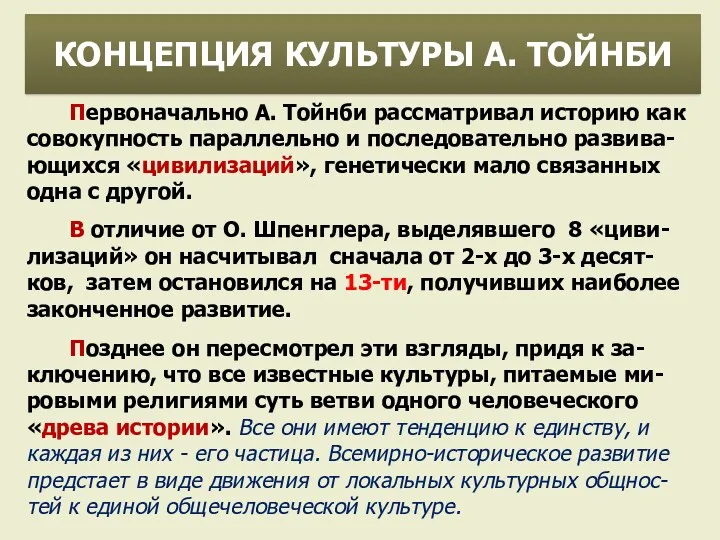 КОНЦЕПЦИЯ КУЛЬТУРЫ А. ТОЙНБИ

Первоначально А. Тойнби рассматривал историю как совокупность параллельно и последовательно развивающихся «цивилизаций», генетически мало связанных одна с другой.

В отличие от О. Шпенглера, выделявшего 8 «цивилизаций» он насчитывал сначала от 2-х до 3-х десятков, затем остановился на 13-ти, получивших наиболее законченное развитие.

Позднее он пересмотрел эти взгляды, придя к заключению, что все известные культуры, питаемые мировыми религиями суть ветви одного человеческого «древа истории». Все они имеют тенденцию к единству, и каждая из них - его частица. Всемирно-историческое развитие предстает в виде движения от локальных культурных общностей к единой общечеловеческой культуре.